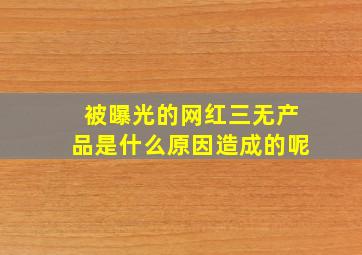 被曝光的网红三无产品是什么原因造成的呢